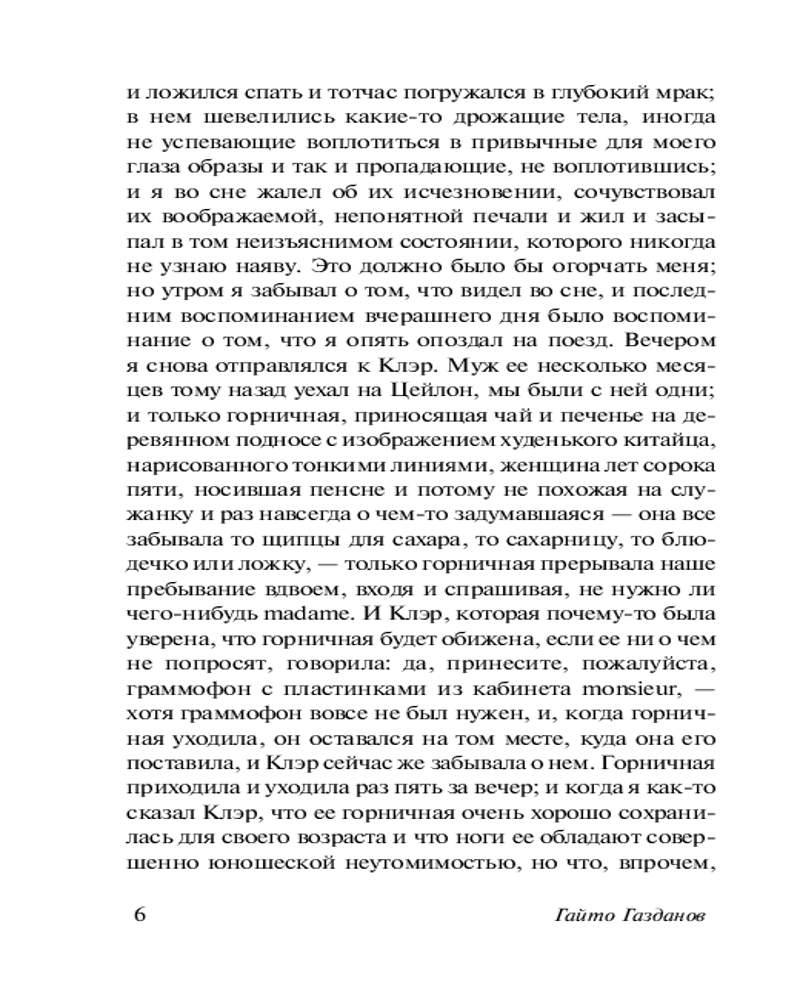 и ложился спать и тотчас погружался в глубокий мрак; в нем шевелились какие-то дрожащие тела, иногда не успевающие воплотиться в привычные для моего глаза образы и так и пропадающие, не воплотившись; и я во сне жалел об их исчезновении, сочувствовал их воображаемой, непонятной печали и жил и засыпал в том неизъяснимом состоянии, которого никогда не узнаю наяву. Это должно было бы огорчать меня; но утром я забывал о том, что видел во сне, и последним воспоминанием вчерашнего дня было воспоминание о том, что я опять опоздал на поезд. Вечером я снова отправлялся к Клэр. Муж ее несколько месяцев тому назад уехал на Цейлон, мы были с ней одни; и только горничная, приносящая чай и печенье на деревянном подносе с изображением худенького китайца, нарисованного тонкими линиями, женщина лет сорока пяти, носившая пенсне и потому не похожая на служанку и раз навсегда о чем-то задумавшаяся — она все забывала то щипцы для сахара, то сахарницу, то блюдечко или ложку, — только горничная прерывала наше пребывание вдвоем, входя и спрашивая, не нужно ли чего-нибудь madame. И Клэр, которая почему-то была уверена, что горничная будет обижена, если ее ни о чем не попросят, говорила: да, принесите, пожалуйста, граммофон с пластинками из кабинета monsieur, — хотя граммофон вовсе не был нужен, и, когда горничная уходила, он оставался на том месте, куда она его поставила, и Клэр сейчас же забывала о нем. Горничная приходила и уходила раз пять за вечер; и когда я как-то сказал Клэр, что ее горничная очень хорошо сохранилась для своего возраста и что ноги ее обладают совершенно юношеской неутомимостью, но что, впрочем,

6 Гайто Газданов